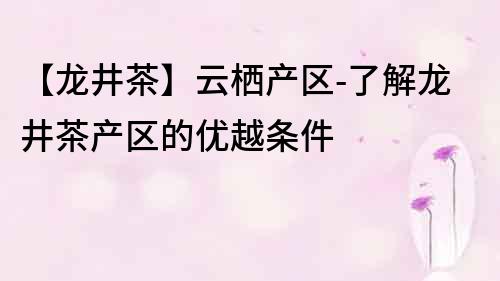 【龙井茶】云栖产区-了解龙井茶产区的优越条件